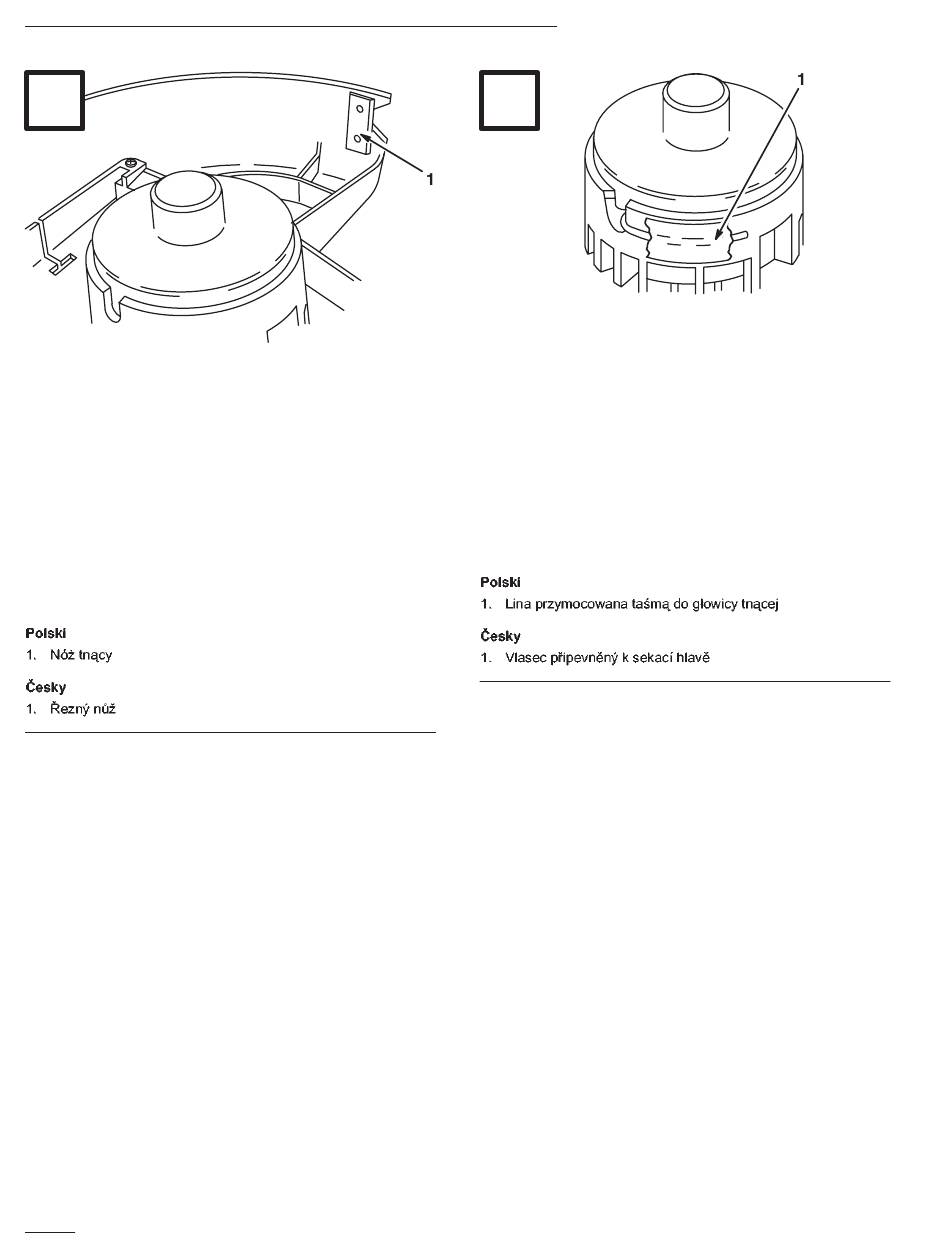 1

Polski
1. Nóż tnący

Česky
1. Řezný nůž

1

Polski
1. Lina przymocowana taśmą do głowicy tnącej

Česky
1. Vlasec připevněný k sekací hlavě